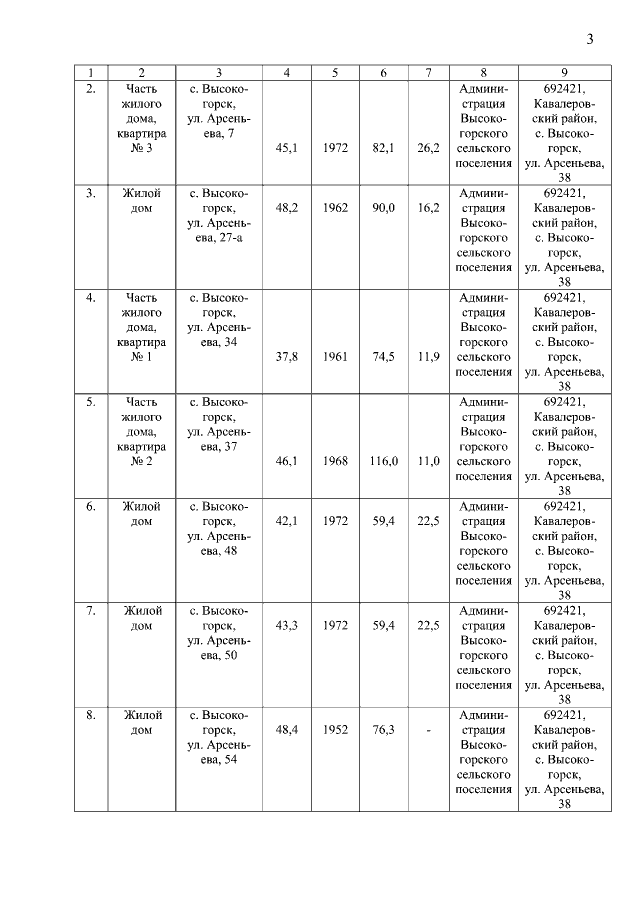 3

| 1 | 2 | 3 | 4 | 5 | 6 | 7 | 8 | 9 |
|---|---|---|---|---|---|---|---|---|
| 2. | Часть жилого дома, квартира № 3 | с. Высокогорск, ул. Арсеньева, 7 | 45,1 | 1972 | 82,1 | 26,2 | Администрация Высокогорского сельского поселения | 692421, Кавалеровский район, с. Высокогорск, ул. Арсеньева, 38 |
| 3. | Жилой дом | с. Высокогорск, ул. Арсеньева, 27-а | 48,2 | 1962 | 90,0 | 16,2 | Администрация Высокогорского сельского поселения | 692421, Кавалеровский район, с. Высокогорск, ул. Арсеньева, 38 |
| 4. | Часть жилого дома, квартира № 1 | с. Высокогорск, ул. Арсеньева, 34 | 37,8 | 1961 | 74,5 | 11,9 | Администрация Высокогорского сельского поселения | 692421, Кавалеровский район, с. Высокогорск, ул. Арсеньева, 38 |
| 5. | Часть жилого дома, квартира № 2 | с. Высокогорск, ул. Арсеньева, 37 | 46,1 | 1968 | 116,0 | 11,0 | Администрация Высокогорского сельского поселения | 692421, Кавалеровский район, с. Высокогорск, ул. Арсеньева, 38 |
| 6. | Жилой дом | с. Высокогорск, ул. Арсеньева, 48 | 42,1 | 1972 | 59,4 | 22,5 | Администрация Высокогорского сельского поселения | 692421, Кавалеровский район, с. Высокогорск, ул. Арсеньева, 38 |
| 7. | Жилой дом | с. Высокогорск, ул. Арсеньева, 50 | 43,3 | 1972 | 59,4 | 22,5 | Администрация Высокогорского сельского поселения | 692421, Кавалеровский район, с. Высокогорск, ул. Арсеньева, 38 |
| 8. | Жилой дом | с. Высокогорск, ул. Арсеньева, 54 | 48,4 | 1952 | 76,3 | - | Администрация Высокогорского сельского поселения | 692421, Кавалеровский район, с. Высокогорск, ул. Арсеньева, 38 |